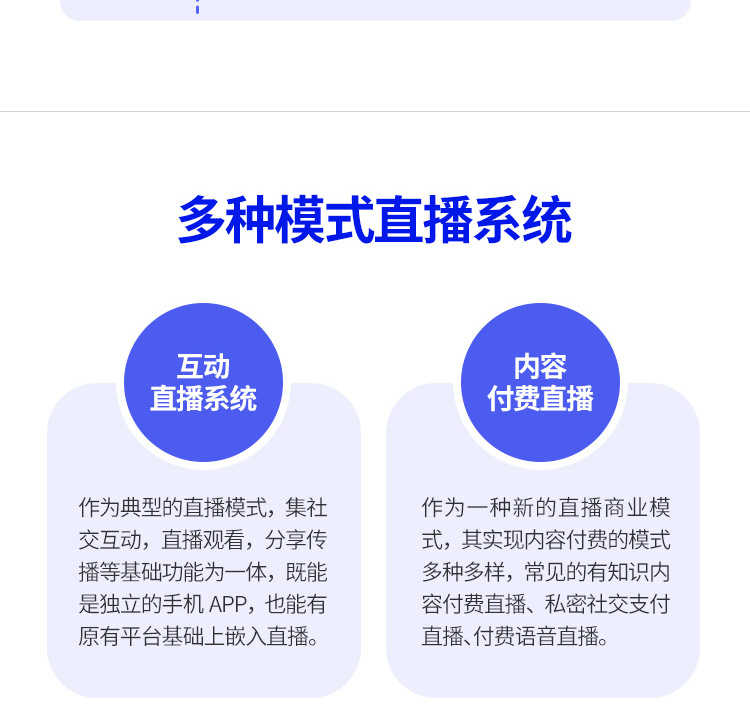 多种模式直播系统

互动
直播系统

作为典型的直播模式，集社交互动，直播观看，分享传播等基础功能为一体，既能是独立的手机 APP，也能有原有平台基础上嵌入直播。

内容
付费直播

作为一种新的直播商业模式，其实现内容付费的模式多种多样，常见的有知识内容付费直播、私密社交支付直播、付费语音直播。